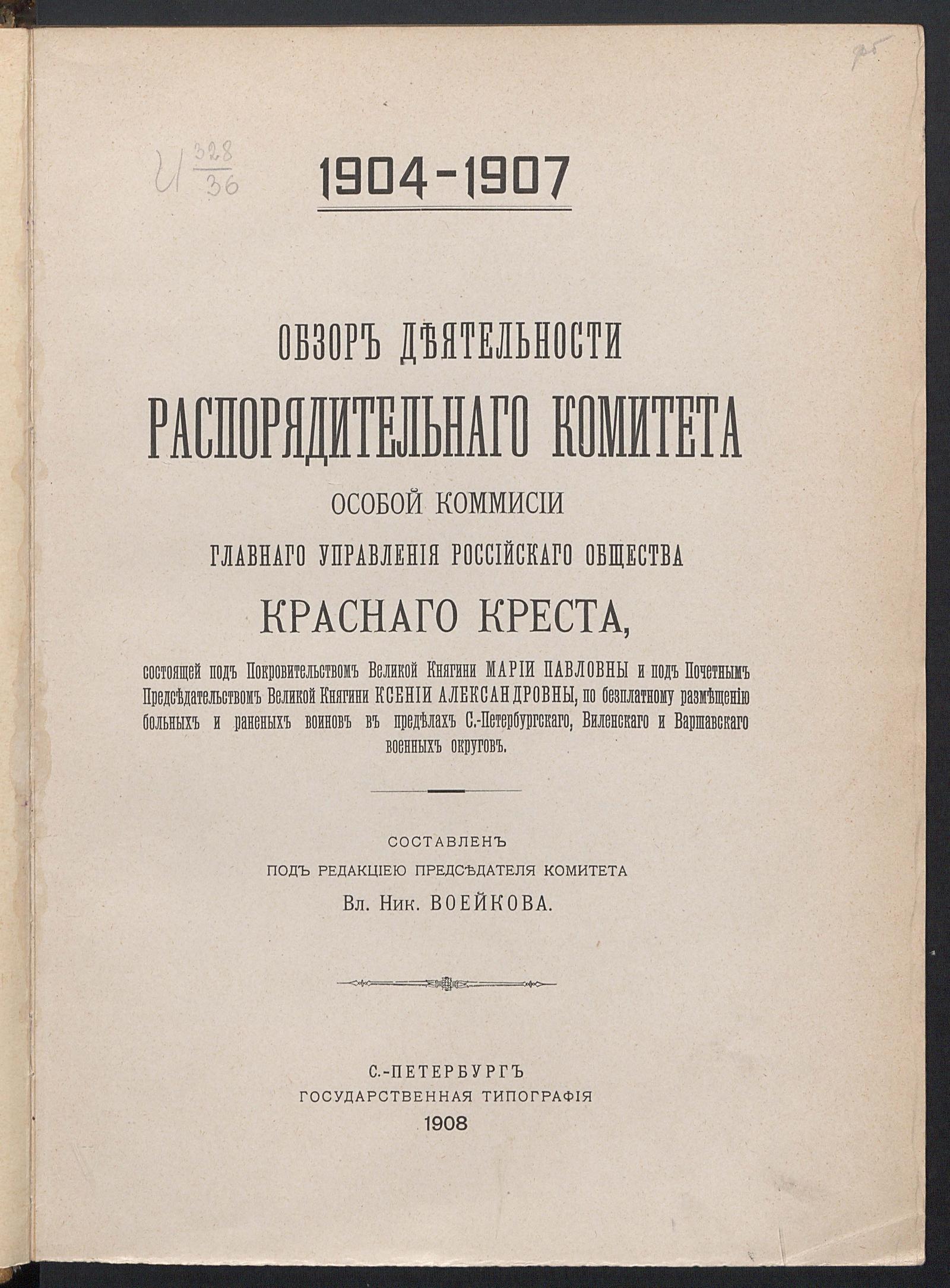 И $\frac{328}{36}$

1904-1907

ОБЗОРЪ ДѢЯТЕЛЬНОСТИ

РАСПОРЯДИТЕЛЬНАГО КОМИТЕТА

ОСОБОЙ КОММИСІИ

ГЛАВНАГО УПРАВЛЕНІЯ РОССІЙСКАГО ОБЩЕСТВА

КРАСНАГО КРЕСТА,

состоящей подъ Покровительствомъ Великой Княгини МАРІИ ПАВЛОВНЫ и подъ Почетнымъ Предсѣдательствомъ Великой Княгини КСЕНІИ АЛЕКСАНДРОВНЫ, по безплатному размѣщенію больныхъ и раненыхъ воиновъ въ предѣлахъ С.-Петербургскаго, Виленскаго и Варшавскаго военныхъ округовъ.

СОСТАВЛЕНЪ
ПОДЪ РЕДАКЦІЕЮ ПРЕДСѢДАТЕЛЯ КОМИТЕТА
Вл. Ник. ВОЕЙКОВА.

С.-ПЕТЕРБУРГЪ
ГОСУДАРСТВЕННАЯ ТИПОГРАФІЯ
1908